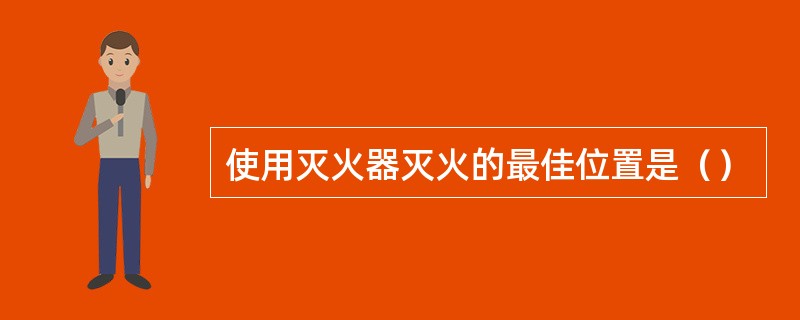 使用灭火器灭火的最佳位置是（）